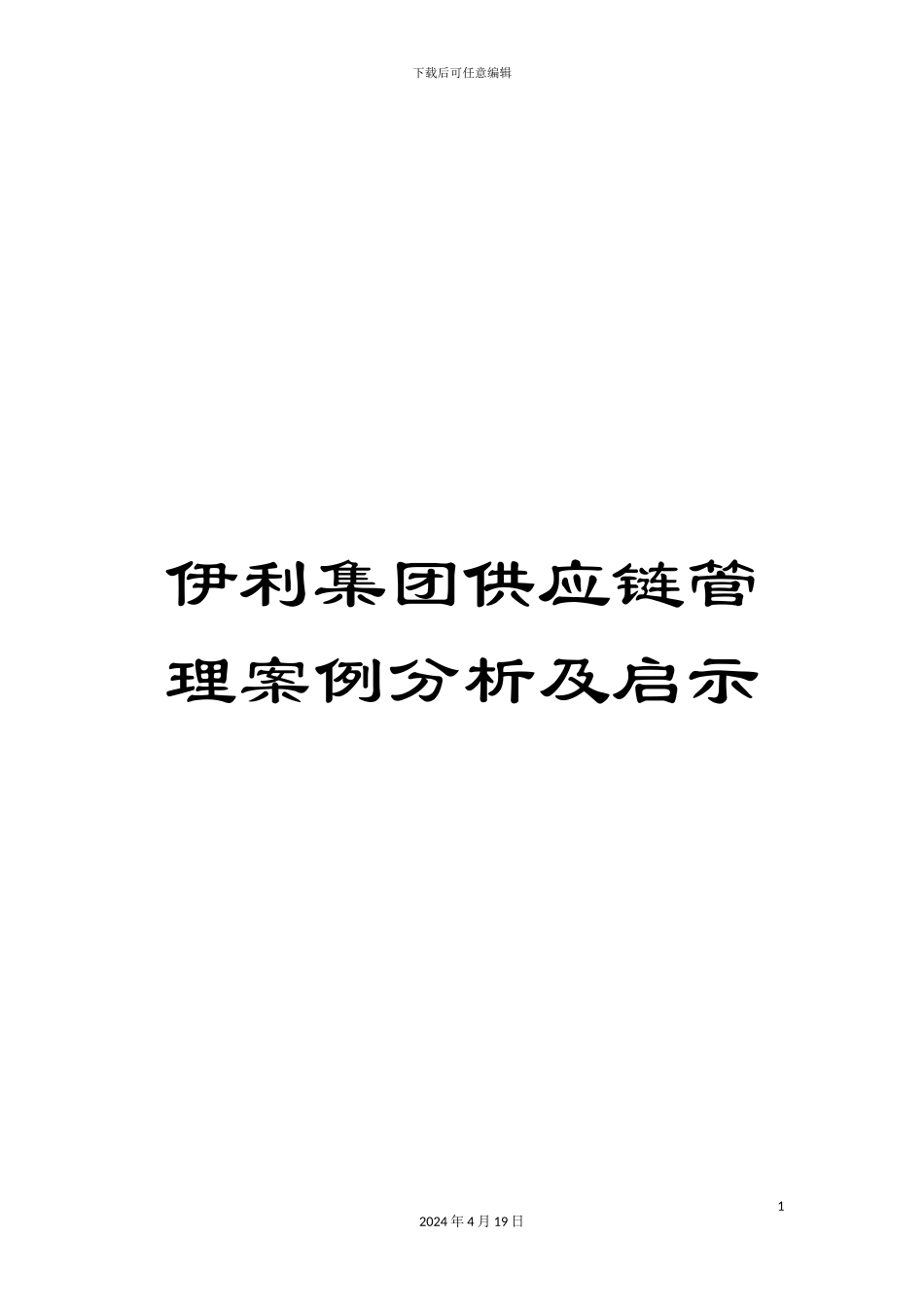 下载后可任意编辑

伊利集团供应链管理案例分析及启示

1

2024年4月19日